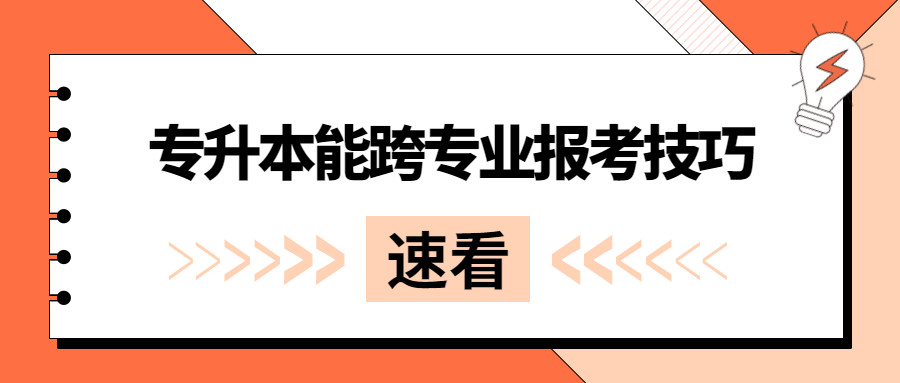 专升本能跨专业报考技巧

速看